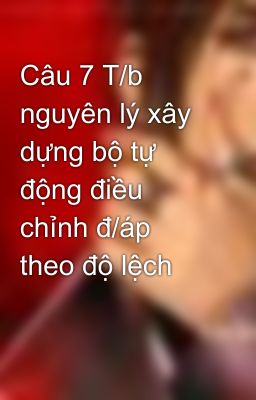 Câu 7 T/b nguyên lý xây dựng bộ tự động điều chỉnh đ/áp theo độ lệch